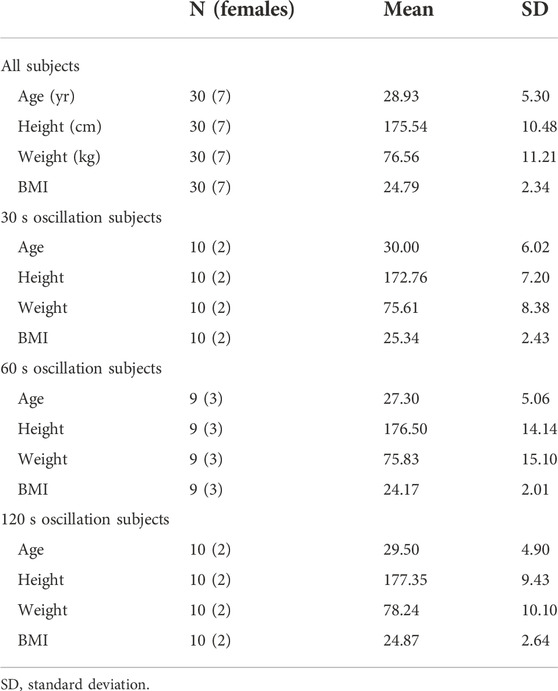 |  | N (females) | Mean | SD |
|---|---|---|---|
| All subjects |  |  |  |
| Age (yr) | 30 (7) | 28.93 | 5.30 |
| Height (cm) | 30 (7) | 175.54 | 10.48 |
| Weight (kg) | 30 (7) | 76.56 | 11.21 |
| BMI | 30 (7) | 24.79 | 2.34 |
| 30 s oscillation subjects |  |  |  |
| Age | 10 (2) | 30.00 | 6.02 |
| Height | 10 (2) | 172.76 | 7.20 |
| Weight | 10 (2) | 75.61 | 8.38 |
| BMI | 10 (2) | 25.34 | 2.43 |
| 60 s oscillation subjects |  |  |  |
| Age | 9 (3) | 27.30 | 5.06 |
| Height | 9 (3) | 176.50 | 14.14 |
| Weight | 9 (3) | 75.83 | 15.10 |
| BMI | 9 (3) | 24.17 | 2.01 |
| 120 s oscillation subjects |  |  |  |
| Age | 10 (2) | 29.50 | 4.90 |
| Height | 10 (2) | 177.35 | 9.43 |
| Weight | 10 (2) | 78.24 | 10.10 |
| BMI | 10 (2) | 24.87 | 2.64 |

SD, standard deviation.